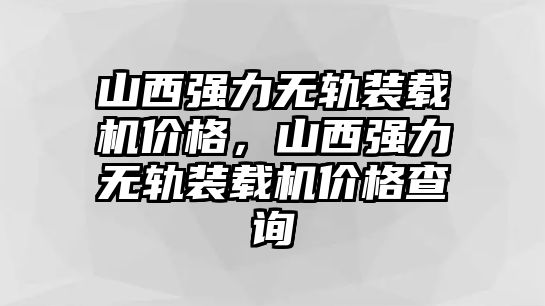 山西强力无轨装载机价格，山西强力无轨装载机价格查询